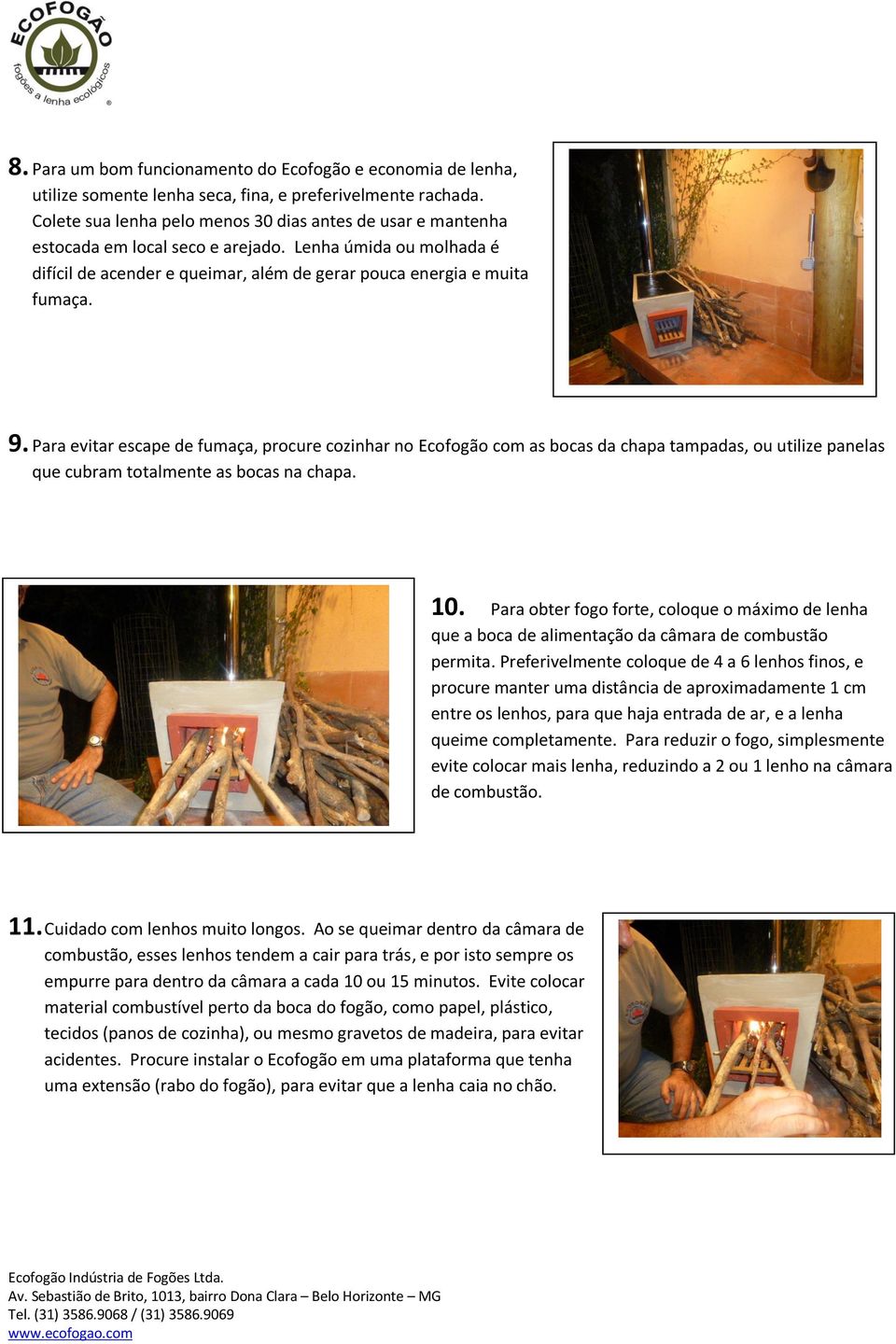 ECOFOGÃO
fogões a lenha ecológicos ®

8. Para um bom funcionamento do Ecofogão e economia de lenha, utilize somente lenha seca, fina, e preferivelmente rachada. Colete sua lenha pelo menos 30 dias antes de usar e mantenha estocada em local seco e arejado. Lenha úmida ou molhada é difícil de acender e queimar, além de gerar pouca energia e muita fumaça.

9. Para evitar escape de fumaça, procure cozinhar no Ecofogão com as bocas da chapa tampadas, ou utilize panelas que cubram totalmente as bocas na chapa.

10. Para obter fogo forte, coloque o máximo de lenha que a boca de alimentação da câmara de combustão permita. Preferivelmente coloque de 4 a 6 lenhos finos, e procure manter uma distância de aproximadamente 1 cm entre os lenhos, para que haja entrada de ar, e a lenha queime completamente. Para reduzir o fogo, simplesmente evite colocar mais lenha, reduzindo a 2 ou 1 lenho na câmara de combustão.

11. Cuidado com lenhos muito longos. Ao se queimar dentro da câmara de combustão, esses lenhos tendem a cair para trás, e por isto sempre os empurre para dentro da câmara a cada 10 ou 15 minutos. Evite colocar material combustível perto da boca do fogão, como papel, plástico, tecidos (panos de cozinha), ou mesmo gravetos de madeira, para evitar acidentes. Procure instalar o Ecofogão em uma plataforma que tenha uma extensão (rabo do fogão), para evitar que a lenha caia no chão.

Ecofogão Indústria de Fogões Ltda.
Av. Sebastião de Brito, 1013, bairro Dona Clara – Belo Horizonte – MG
Tel. (31) 3586.9068 / (31) 3586.9069
www.ecofogao.com